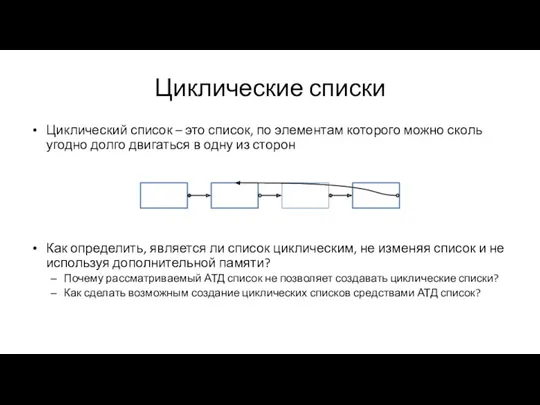 Циклические списки

• Циклический список – это список, по элементам которого можно сколь угодно долго двигаться в одну из сторон

• Как определить, является ли список циклическим, не изменяя список и не используя дополнительной памяти?
 – Почему рассматриваемый АТД список не позволяет создавать циклические списки?
 – Как сделать возможным создание циклических списков средствами АТД список?